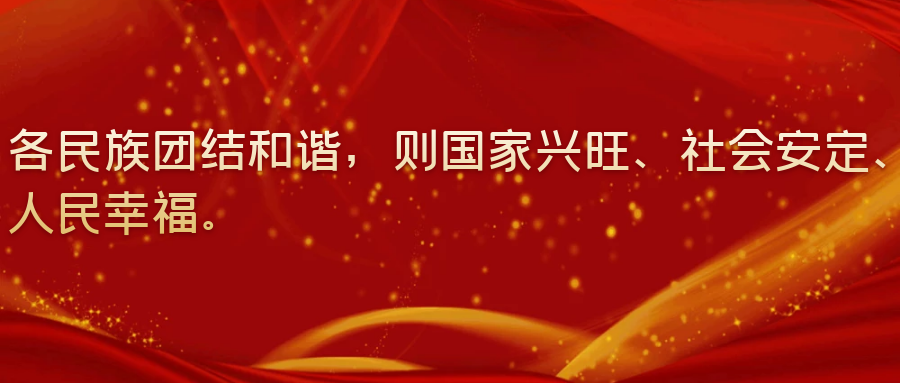 各民族团结和谐，则国家兴旺、社会安定、人民幸福。